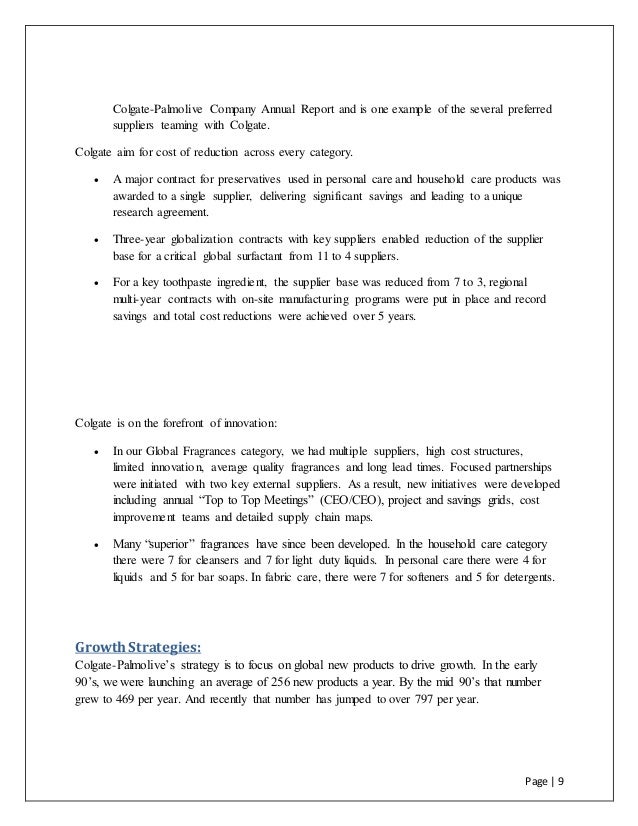 Colgate-Palmolive Company Annual Report and is one example of the several preferred suppliers teaming with Colgate.

Colgate aim for cost of reduction across every category.

• A major contract for preservatives used in personal care and household care products was awarded to a single supplier, delivering significant savings and leading to a unique research agreement.

• Three-year globalization contracts with key suppliers enabled reduction of the supplier base for a critical global surfactant from 11 to 4 suppliers.

• For a key toothpaste ingredient, the supplier base was reduced from 7 to 3, regional multi-year contracts with on-site manufacturing programs were put in place and record savings and total cost reductions were achieved over 5 years.

Colgate is on the forefront of innovation:

• In our Global Fragrances category, we had multiple suppliers, high cost structures, limited innovation, average quality fragrances and long lead times. Focused partnerships were initiated with two key external suppliers. As a result, new initiatives were developed including annual "Top to Top Meetings" (CEO/CEO), project and savings grids, cost improvement teams and detailed supply chain maps.

• Many "superior" fragrances have since been developed. In the household care category there were 7 for cleansers and 7 for light duty liquids. In personal care there were 4 for liquids and 5 for bar soaps. In fabric care, there were 7 for softeners and 5 for detergents.

Growth Strategies:
Colgate-Palmolive's strategy is to focus on global new products to drive growth. In the early 90's, we were launching an average of 256 new products a year. By the mid 90's that number grew to 469 per year. And recently that number has jumped to over 797 per year.

Page | 9